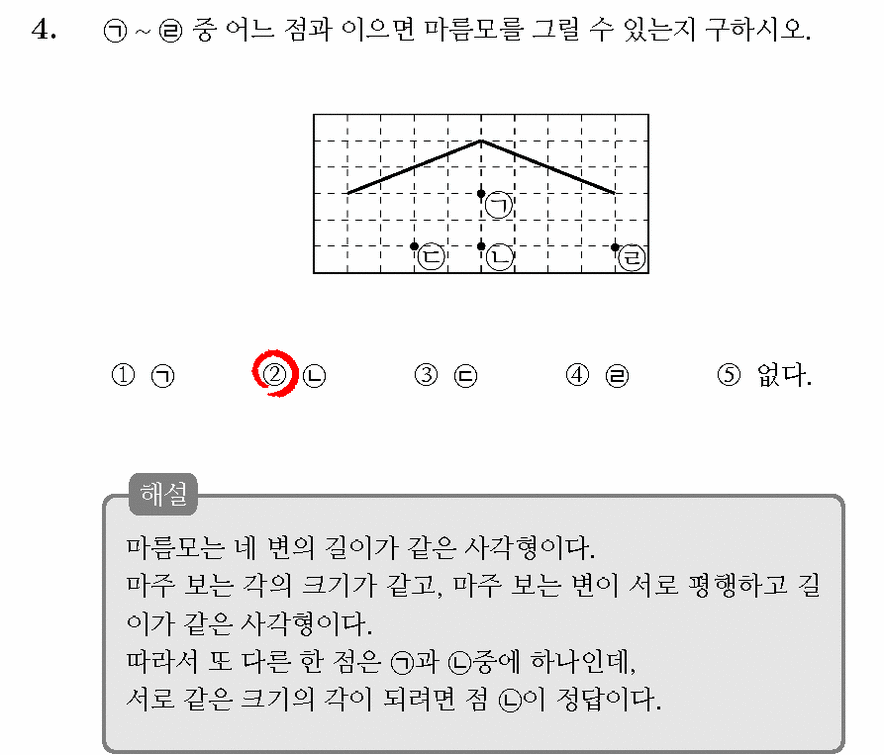 4. ㉠ ~ ㉣ 중 어느 점과 이으면 마름모를 그릴 수 있는지 구하시오.

㉠
㉢ ㉡ ㉣

① ㉠ ② ㉡ ③ ㉢ ④ ㉣ ⑤ 없다.

해설

마름모는 네 변의 길이가 같은 사각형이다.
마주 보는 각의 크기가 같고, 마주 보는 변이 서로 평행하고 길이가 같은 사각형이다.
따라서 또 다른 한 점은 ㉠과 ㉡중에 하나인데,
서로 같은 크기의 각이 되려면 점 ㉡이 정답이다.